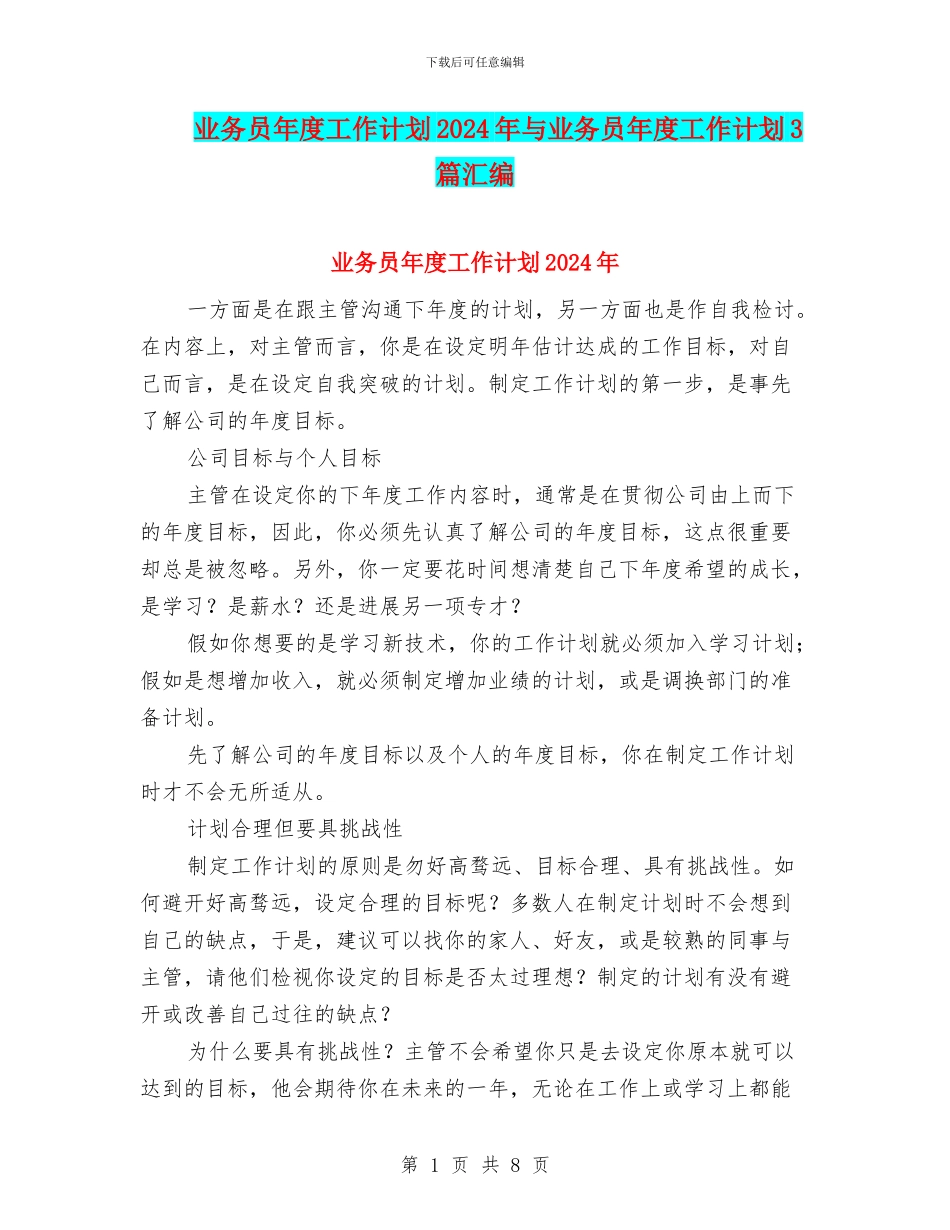 下载后可任意编辑

业务员年度工作计划2024年与业务员年度工作计划3篇汇编

业务员年度工作计划2024年

一方面是在跟主管沟通下年度的计划，另一方面也是作自我检讨。在内容上，对主管而言，你是在设定明年估计达成的工作目标，对自己而言，是在设定自我突破的计划。制定工作计划的第一步，是事先了解公司的年度目标。

公司目标与个人目标

主管在设定你的下年度工作内容时，通常是在贯彻公司由上而下的年度目标，因此，你必须先认真了解公司的年度目标，这点很重要却总是被忽略。另外，你一定要花时间想清楚自己下年度希望的成长，是学习？是薪水？还是进展另一项专才？

假如你想要的是学习新技术，你的工作计划就必须加入学习计划；假如是想增加收入，就必须制定增加业绩的计划，或是调换部门的准备计划。

先了解公司的年度目标以及个人的年度目标，你在制定工作计划时才不会无所适从。

计划合理但要具挑战性

制定工作计划的原则是勿好高骛远、目标合理、具有挑战性。如何避开好高骛远，设定合理的目标呢？多数人在制定计划时不会想到自己的缺点，于是，建议可以找你的家人、好友，或是较熟的同事与主管，请他们检视你设定的目标是否太过理想？制定的计划有没有避开或改善自己过往的缺点？

为什么要具有挑战性？主管不会希望你只是去设定你原本就可以达到的目标，他会期待你在未来的一年，无论在工作上或学习上都能

第 1 页 共 8 页